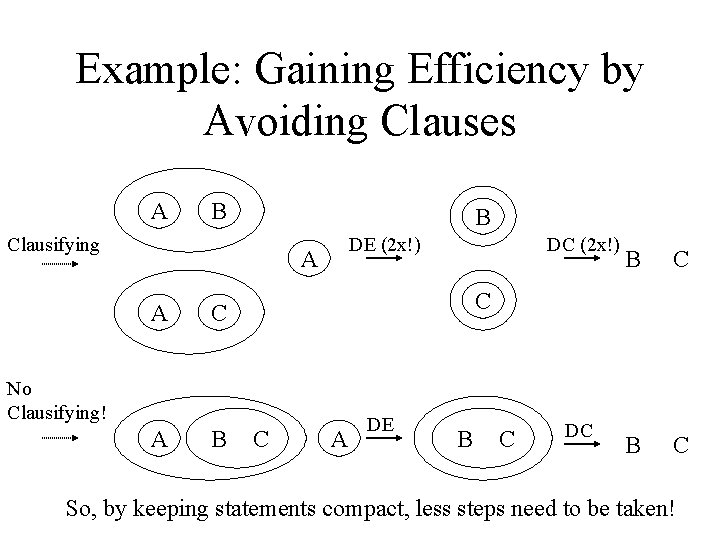 Example: Gaining Efficiency by Avoiding Clauses

Clausifying

A B

A C

A

DE (2x!)

B

C

DC (2x!)

B C

No Clausifying!

A B C

A

DE

B C

DC

B C

So, by keeping statements compact, less steps need to be taken!